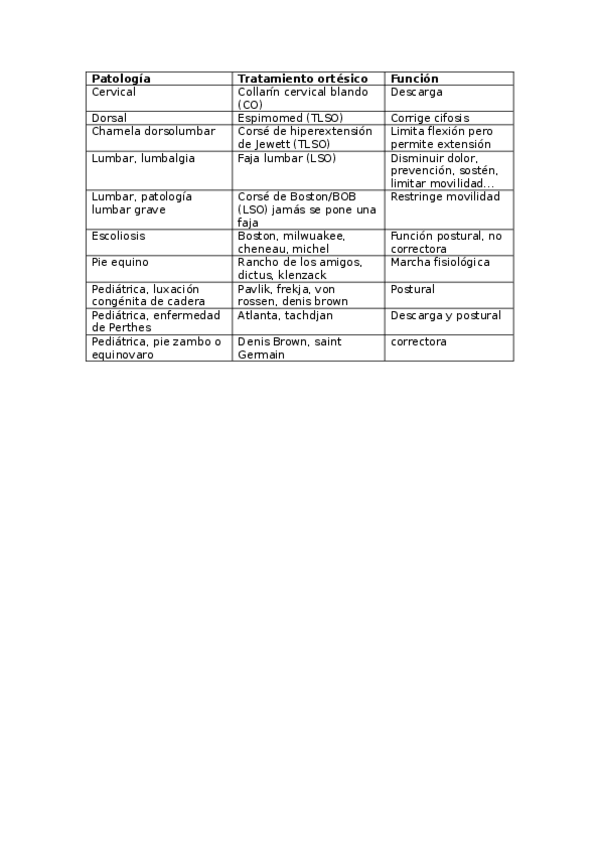 | Patología | Tratamiento ortésico | Función |
|---|---|---|
| Cervical | Collarín cervical blando (CO) | Descarga |
| Dorsal | Espimomed (TLSO) | Corrige cifosis |
| Charnela dorsolumbar | Corsé de hiperextensión de Jewett (TLSO) | Limita flexión pero permite extensión |
| Lumbar, lumbalgia | Faja lumbar (LSO) | Disminuir dolor, prevención, sostén, limitar movilidad... |
| Lumbar, patología lumbar grave | Corsé de Boston/BOB (LSO) jamás se pone una faja | Restringe movilidad |
| Escoliosis | Boston, milwuakee, cheneau, michel | Función postural, no correctora |
| Pie equino | Rancho de los amigos, dictus, klenzack | Marcha fisiológica |
| Pediátrica, luxación congénita de cadera | Pavlik, frekja, von rossen, denis brown | Postural |
| Pediátrica, enfermedad de Perthes | Atlanta, tachdjan | Descarga y postural |
| Pediátrica, pie zambo o equinovaro | Denis Brown, saint Germain | correctora |